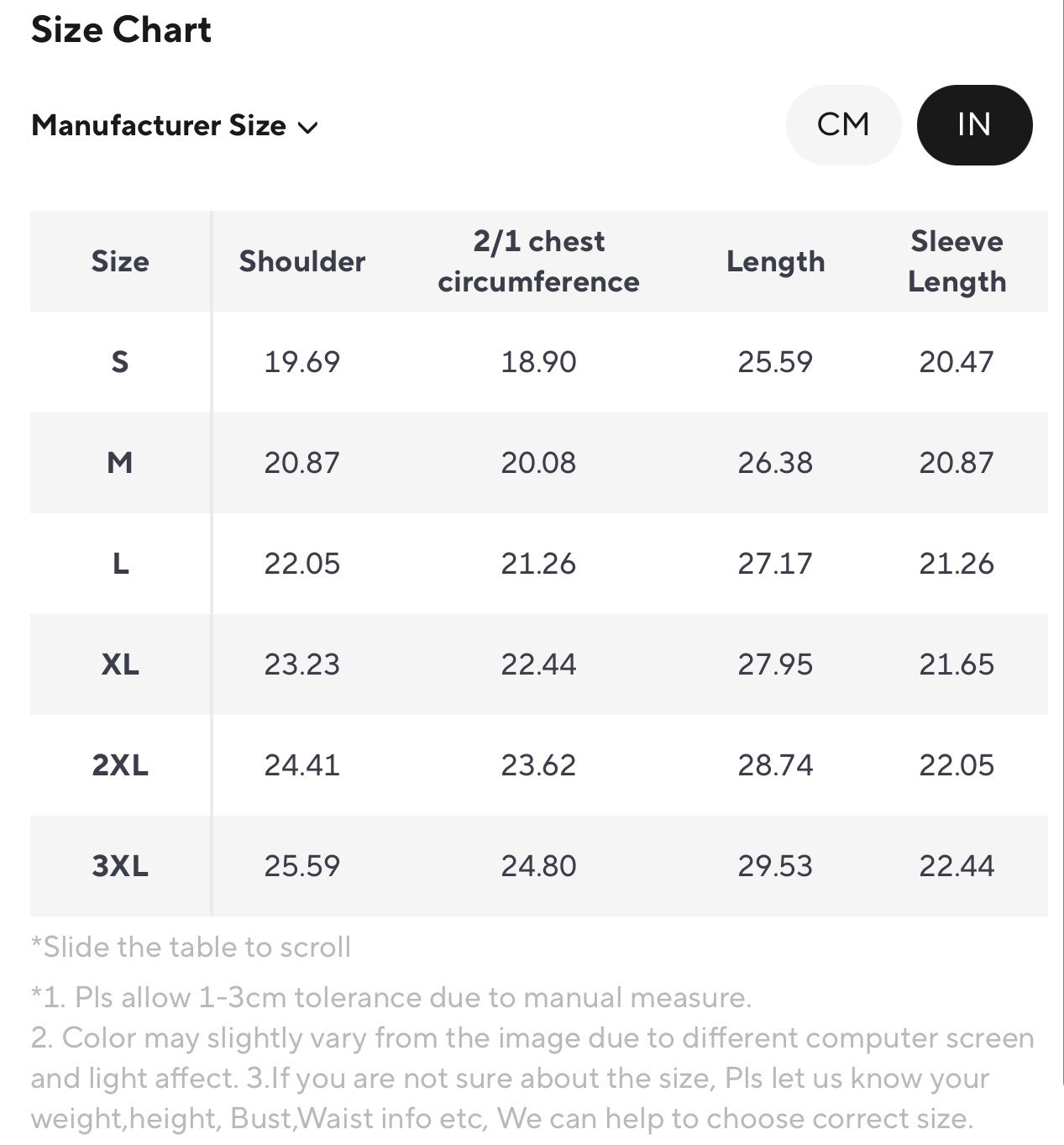 Size Chart

Manufacturer Size

CM IN

| Size | Shoulder | 2/1 chest circumference | Length | Sleeve Length |
|---|---|---|---|---|
| S | 19.69 | 18.90 | 25.59 | 20.47 |
| M | 20.87 | 20.08 | 26.38 | 20.87 |
| L | 22.05 | 21.26 | 27.17 | 21.26 |
| XL | 23.23 | 22.44 | 27.95 | 21.65 |
| 2XL | 24.41 | 23.62 | 28.74 | 22.05 |
| 3XL | 25.59 | 24.80 | 29.53 | 22.44 |

*Slide the table to scroll

*1. Pls allow 1-3cm tolerance due to manual measure.
2. Color may slightly vary from the image due to different computer screen and light affect. 3.If you are not sure about the size, Pls let us know your weight,height, Bust,Waist info etc, We can help to choose correct size.